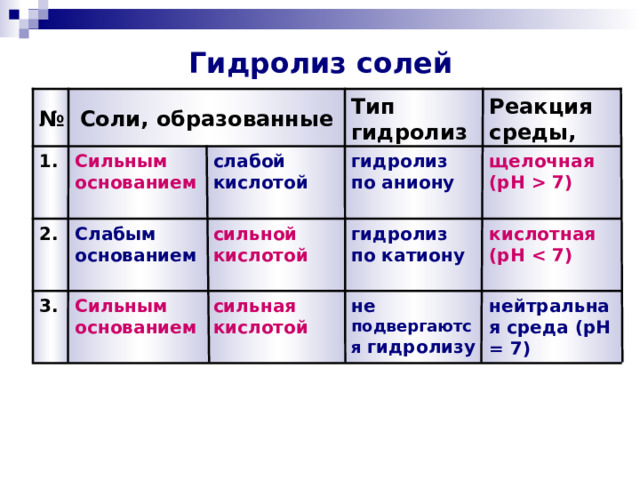 Гидролиз солей

| № | Соли, образованные | | Тип гидролиз | Реакция среды, |
|---|---|---|---|---|
| 1. | Сильным основанием | слабой кислотой | гидролиз по аниону | щелочная (pH > 7) |
| 2. | Слабым основанием | сильной кислотой | гидролиз по катиону | кислотная (pH < 7) |
| 3. | Сильным основанием | сильная кислотой | не подвергаются гидролизу | нейтральная среда (pH = 7) |